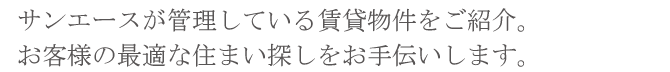 サンエースが管理している賃貸物件をご紹介。
お客様の最適な住まい探しをお手伝いします。